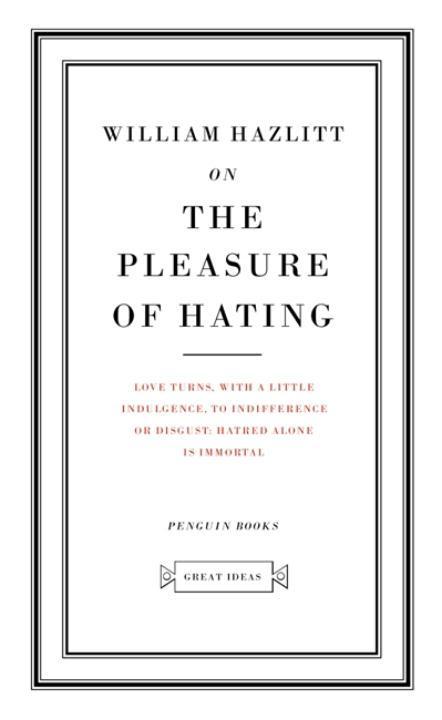 WILLIAM HAZLITT

ON

THE PLEASURE OF HATING

LOVE TURNS, WITH A LITTLE INDULGENCE, TO INDIFFERENCE OR DISGUST: HATRED ALONE IS IMMORTAL

PENGUIN BOOKS

GREAT IDEAS